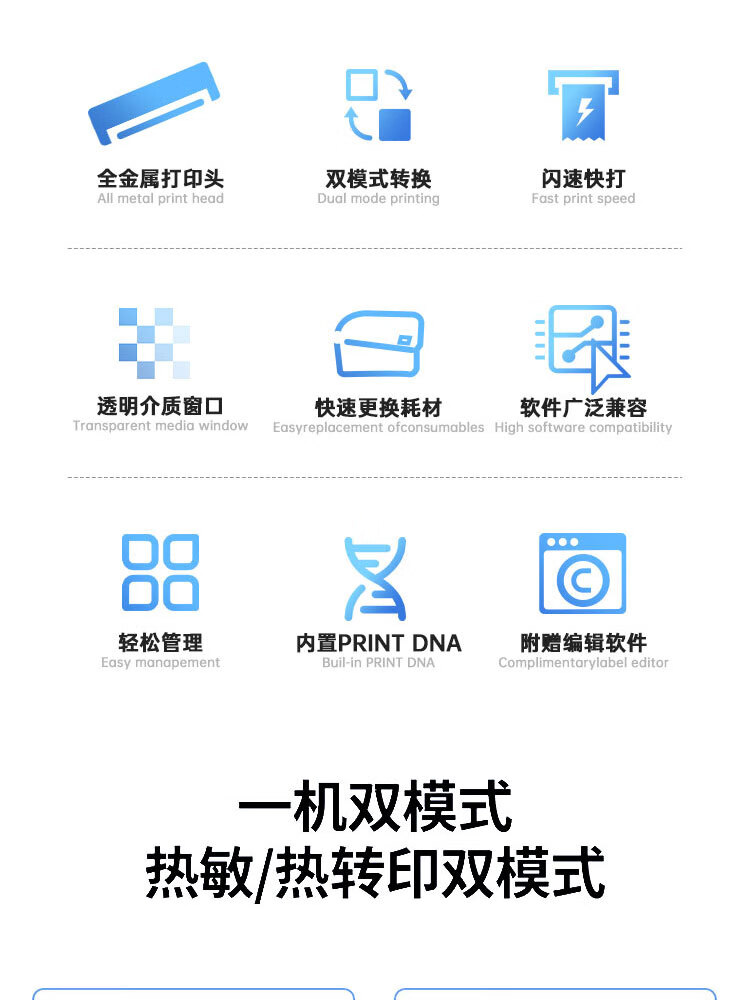 全金属打印头
All metal print head

双模式转换
Dual mode printing

闪速快打
Fast print speed

透明介质窗口
Transparent media window

快速更换耗材
Easyreplacement ofconsumables

软件广泛兼容
High software compatibility

轻松管理
Easy manapement

内置PRINT DNA
Buil-in PRINT DNA

附赠编辑软件
Complimentarylabel editor

一机双模式
热敏/热转印双模式